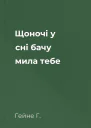 Щоночі у сні бачу мила тебе

Гейне Г.